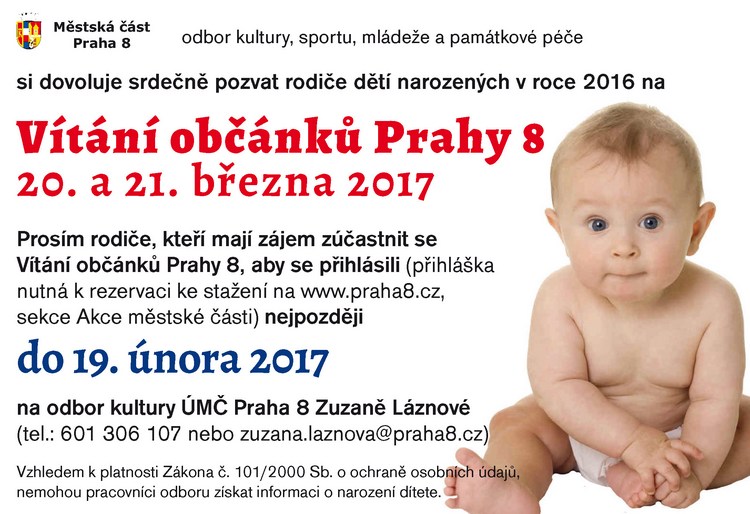 Městská část
Praha 8

odbor kultury, sportu, mládeže a památkové péče

si dovoluje srdečně pozvat rodiče dětí narozených v roce 2016 na

Vítání občánků Prahy 8
20. a 21. března 2017

Prosím rodiče, kteří mají zájem zúčastnit se Vítání občánků Prahy 8, aby se přihlásili (přihláška nutná k rezervaci ke stažení na www.praha8.cz, sekce Akce městské části) nejpozději

do 19. února 2017

na odbor kultury ÚMČ Praha 8 Zuzaně Láznové
(tel.: 601 306 107 nebo zuzana.laznova@praha8.cz)

Vzhledem k platnosti Zákona č. 101/2000 Sb. o ochraně osobních údajů, nemohou pracovníci odboru získat informaci o narození dítete.